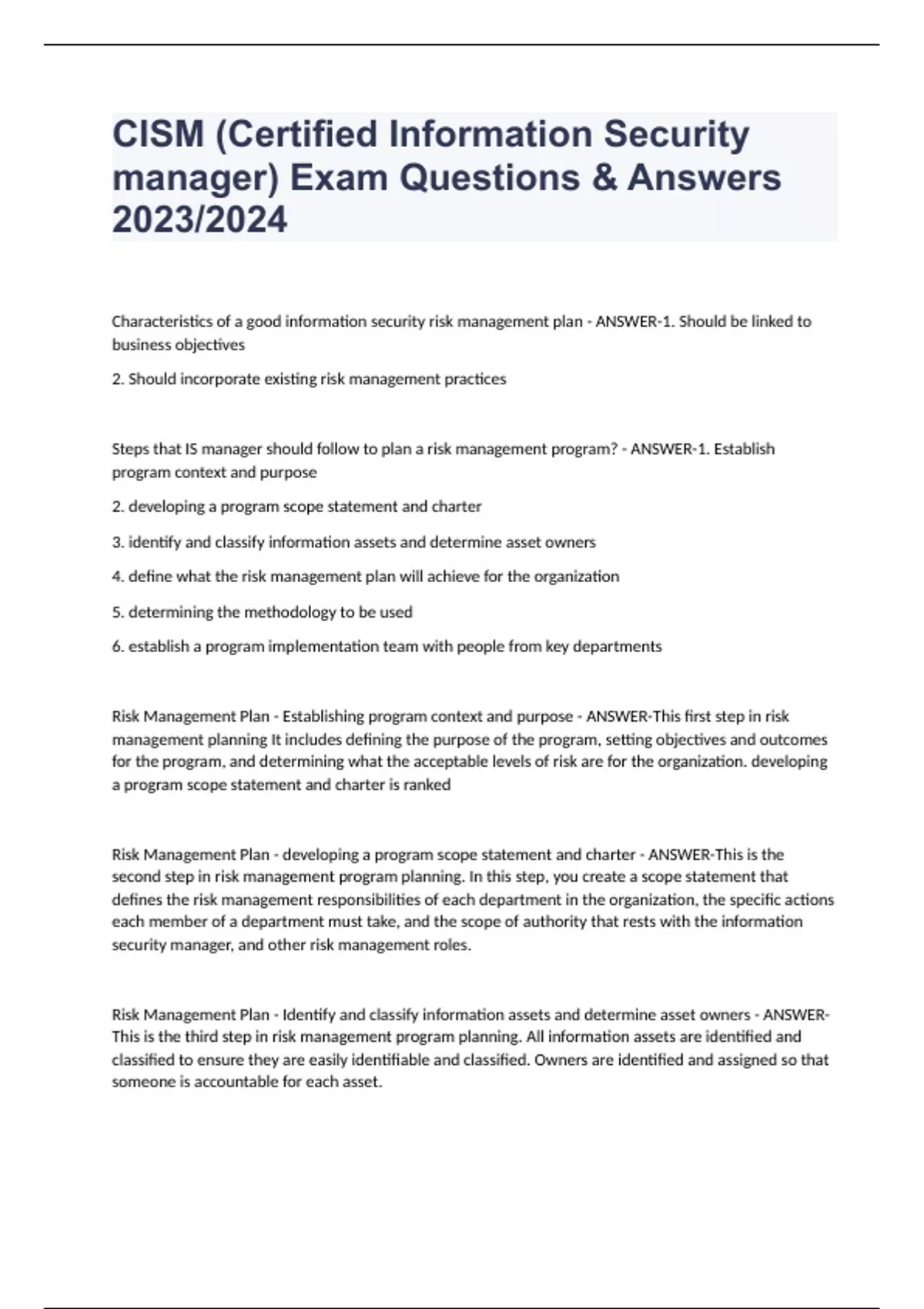 CISM (Certified Information Security manager) Exam Questions & Answers 2023/2024

Characteristics of a good information security risk management plan - ANSWER-1. Should be linked to business objectives

2. Should incorporate existing risk management practices

Steps that IS manager should follow to plan a risk management program? - ANSWER-1. Establish program context and purpose

2. developing a program scope statement and charter

3. identify and classify information assets and determine asset owners

4. define what the risk management plan will achieve for the organization

5. determining the methodology to be used

6. establish a program implementation team with people from key departments

Risk Management Plan - Establishing program context and purpose - ANSWER-This first step in risk management planning It includes defining the purpose of the program, setting objectives and outcomes for the program, and determining what the acceptable levels of risk are for the organization. developing a program scope statement and charter is ranked

Risk Management Plan - developing a program scope statement and charter - ANSWER-This is the second step in risk management program planning. In this step, you create a scope statement that defines the risk management responsibilities of each department in the organization, the specific actions each member of a department must take, and the scope of authority that rests with the information security manager, and other risk management roles.

Risk Management Plan - Identify and classify information assets and determine asset owners - ANSWER-This is the third step in risk management program planning. All information assets are identified and classified to ensure they are easily identifiable and classified. Owners are identified and assigned so that someone is accountable for each asset.